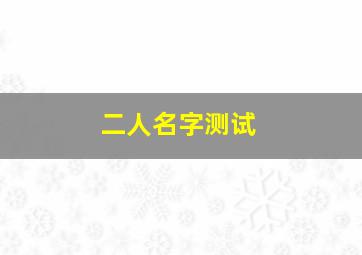 二人名字测试